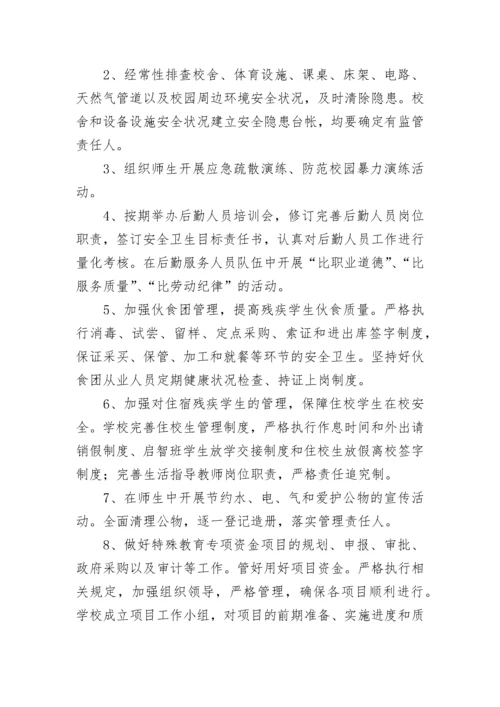 2、经常性排查校舍、体育设施、课桌、床架、电路、天然气管道以及校园周边环境安全状况，及时清除隐患。校舍和设备设施安全状况建立安全隐患台帐，均要确定有监管责任人。

3、组织师生开展应急疏散演练、防范校园暴力演练活动。

4、按期举办后勤人员培训会，修订完善后勤人员岗位职责，签订安全卫生目标责任书，认真对后勤人员工作进行量化考核。在后勤服务人员队伍中开展“比职业道德”、“比服务质量”、“比劳动纪律”的活动。

5、加强伙食团管理，提高残疾学生伙食质量。严格执行消毒、试尝、留样、定点采购、索证和进出库签字制度，保证采买、保管、加工和就餐等环节的安全卫生。坚持好伙食团从业人员定期健康状况检查、持证上岗制度。

6、加强对住宿残疾学生的管理，保障住校学生在校安全。学校完善住校生管理制度，严格执行作息时间和外出请销假制度、启智班学生放学交接制度和住校生放假离校签字制度；完善生活指导教师岗位职责，严格责任追究制。

7、在师生中开展节约水、电、气和爱护公物的宣传活动。全面清理公物，逐一登记造册，落实管理责任人。

8、做好特殊教育专项资金项目的规划、申报、审批、政府采购以及审计等工作。管好用好项目资金。严格执行相关规定，加强组织领导，严格管理，确保各项目顺利进行。学校成立项目工作小组，对项目的前期准备、实施进度和质